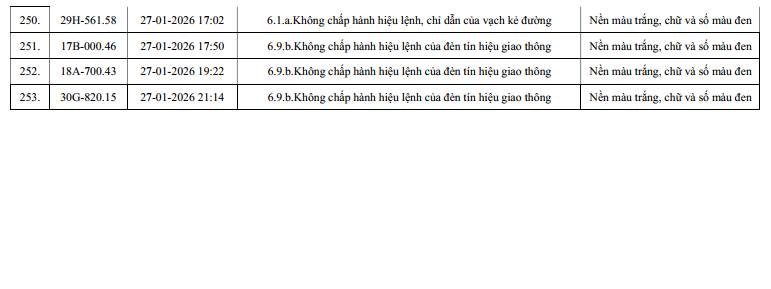 | 250. | 29H-561.58 | 27-01-2026 17:02 | 6.1.a.Không chấp hành hiệu lệnh, chỉ dẫn của vạch kẻ đường | Nền màu trắng, chữ và số màu đen |
|---|---|---|---|---|
| 251. | 17B-000.46 | 27-01-2026 17:50 | 6.9.b.Không chấp hành hiệu lệnh của đèn tín hiệu giao thông | Nền màu trắng, chữ và số màu đen |
| 252. | 18A-700.43 | 27-01-2026 19:22 | 6.9.b.Không chấp hành hiệu lệnh của đèn tín hiệu giao thông | Nền màu trắng, chữ và số màu đen |
| 253. | 30G-820.15 | 27-01-2026 21:14 | 6.9.b.Không chấp hành hiệu lệnh của đèn tín hiệu giao thông | Nền màu trắng, chữ và số màu đen |